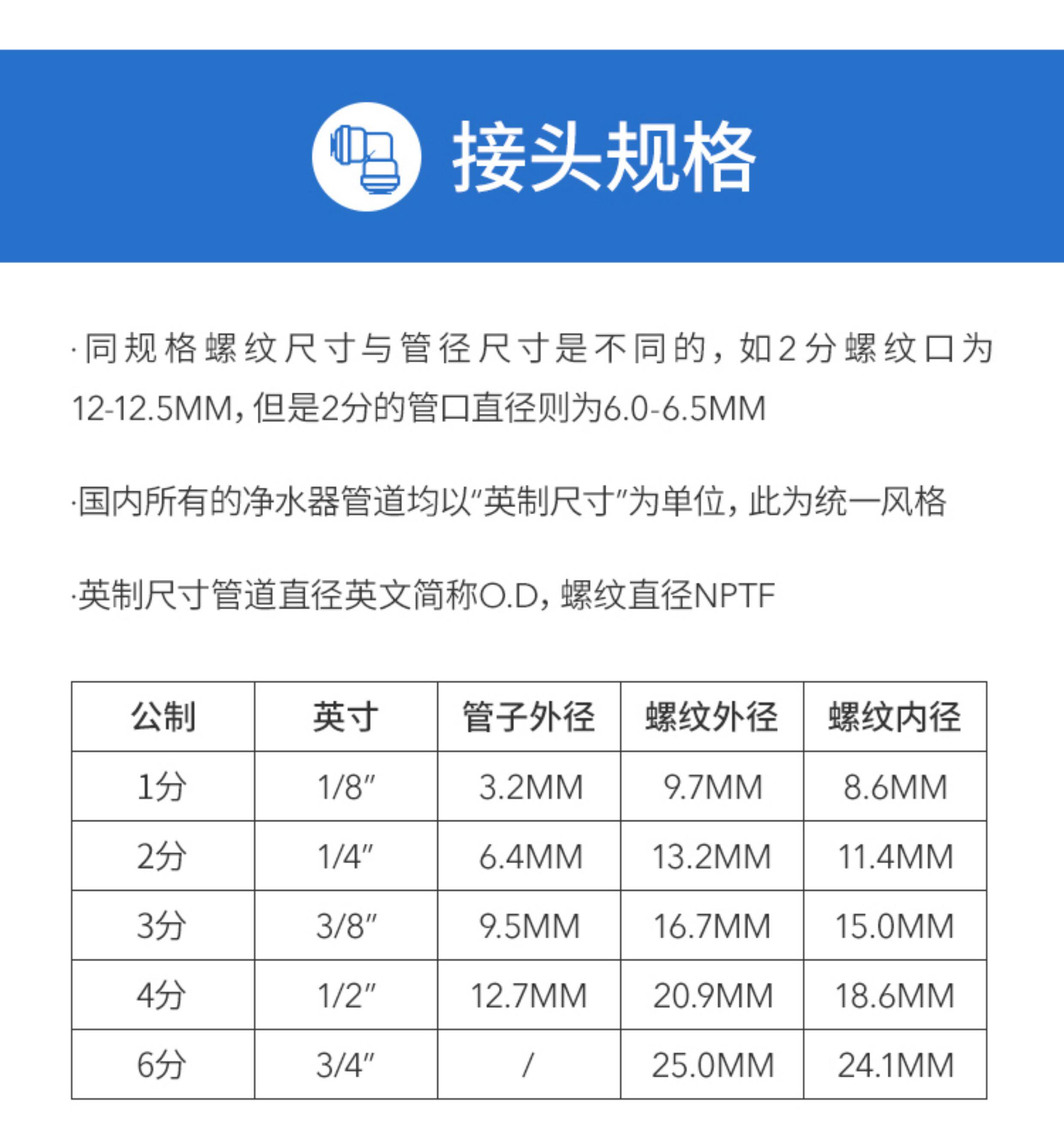 接头规格

·同规格螺纹尺寸与管径尺寸是不同的，如2分螺纹口为12-12.5MM，但是2分的管口直径则为6.0-6.5MM

·国内所有的净水器管道均以“英制尺寸”为单位，此为统一风格

·英制尺寸管道直径英文简称O.D，螺纹直径NPTF

| 公制 | 英寸 | 管子外径 | 螺纹外径 | 螺纹内径 |
|---|---|---|---|---|
| 1分 | 1/8″ | 3.2MM | 9.7MM | 8.6MM |
| 2分 | 1/4″ | 6.4MM | 13.2MM | 11.4MM |
| 3分 | 3/8″ | 9.5MM | 16.7MM | 15.0MM |
| 4分 | 1/2″ | 12.7MM | 20.9MM | 18.6MM |
| 6分 | 3/4″ | / | 25.0MM | 24.1MM |